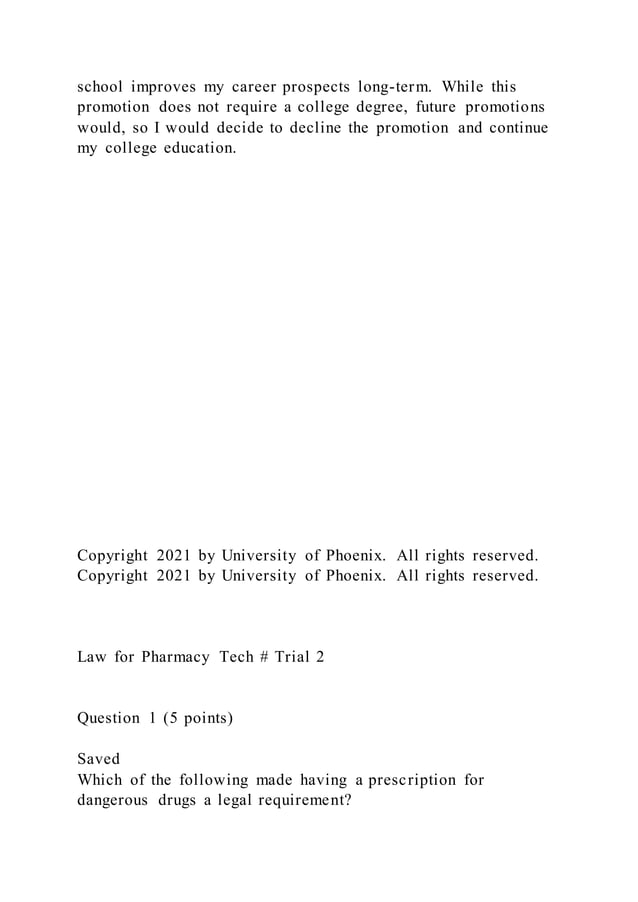 school improves my career prospects long-term. While this promotion does not require a college degree, future promotions would, so I would decide to decline the promotion and continue my college education.

Copyright 2021 by University of Phoenix. All rights reserved.
Copyright 2021 by University of Phoenix. All rights reserved.

Law for Pharmacy Tech # Trial 2

Question 1 (5 points)

Saved
Which of the following made having a prescription for dangerous drugs a legal requirement?